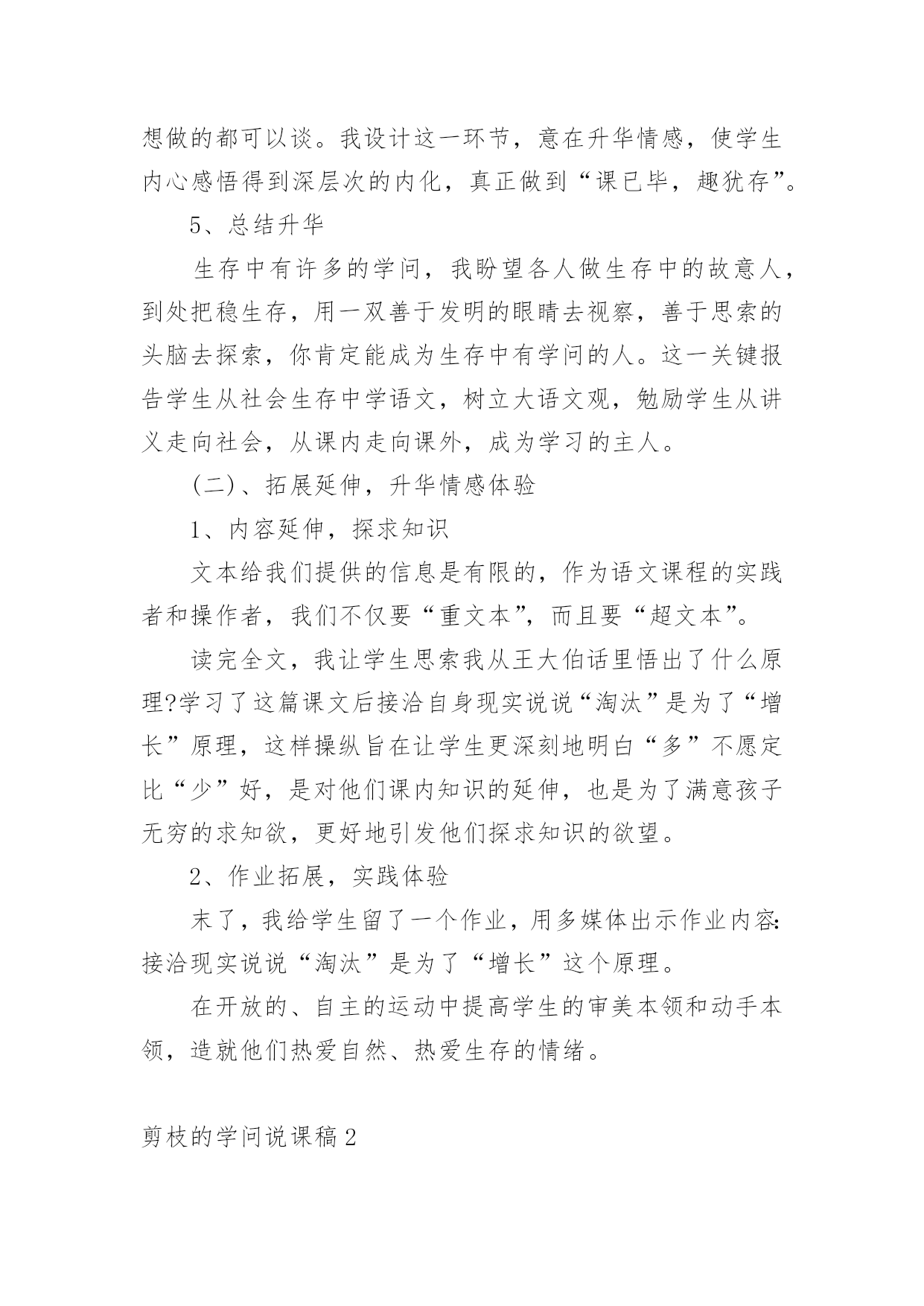 想做的都可以谈。我设计这一环节，意在升华情感，使学生内心感悟得到深层次的内化，真正做到“课已毕，趣犹存”。

5、总结升华

生存中有许多的学问，我盼望各人做生存中的故意人，到处把稳生存，用一双善于发明的眼睛去视察，善于思索的头脑去探索，你肯定能成为生存中有学问的人。这一关键报告学生从社会生存中学语文，树立大语文观，勉励学生从讲义走向社会，从课内走向课外，成为学习的主人。

(二)、拓展延伸，升华情感体验

1、内容延伸，探求知识

文本给我们提供的信息是有限的，作为语文课程的实践者和操作者，我们不仅要“重文本”，而且要“超文本”。

读完全文，我让学生思索我从王大伯话里悟出了什么原理?学习了这篇课文后接洽自身现实说说“淘汰”是为了“增长”原理，这样操纵旨在让学生更深刻地明白“多”不愿定比“少”好，是对他们课内知识的延伸，也是为了满意孩子无穷的求知欲，更好地引发他们探求知识的欲望。

2、作业拓展，实践体验

末了，我给学生留了一个作业，用多媒体出示作业内容:接洽现实说说“淘汰”是为了“增长”这个原理。

在开放的、自主的运动中提高学生的审美本领和动手本领，造就他们热爱自然、热爱生存的情绪。

剪枝的学问说课稿2